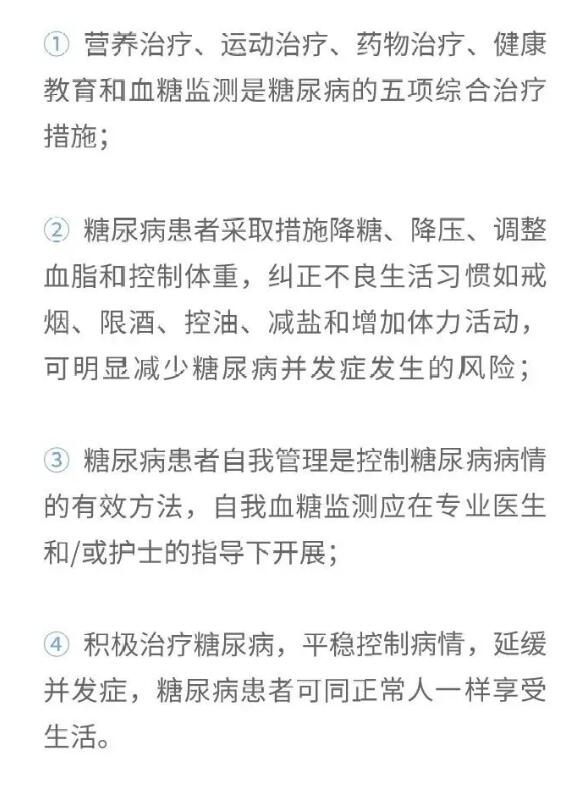 ① 营养治疗、运动治疗、药物治疗、健康教育和血糖监测是糖尿病的五项综合治疗措施;

② 糖尿病患者采取措施降糖、降压、调整血脂和控制体重，纠正不良生活习惯如戒烟、限酒、控油、减盐和增加体力活动，可明显减少糖尿病并发症发生的风险;

③ 糖尿病患者自我管理是控制糖尿病病情的有效方法，自我血糖监测应在专业医生和/或护士的指导下开展;

④ 积极治疗糖尿病，平稳控制病情，延缓并发症，糖尿病患者可同正常人一样享受生活。